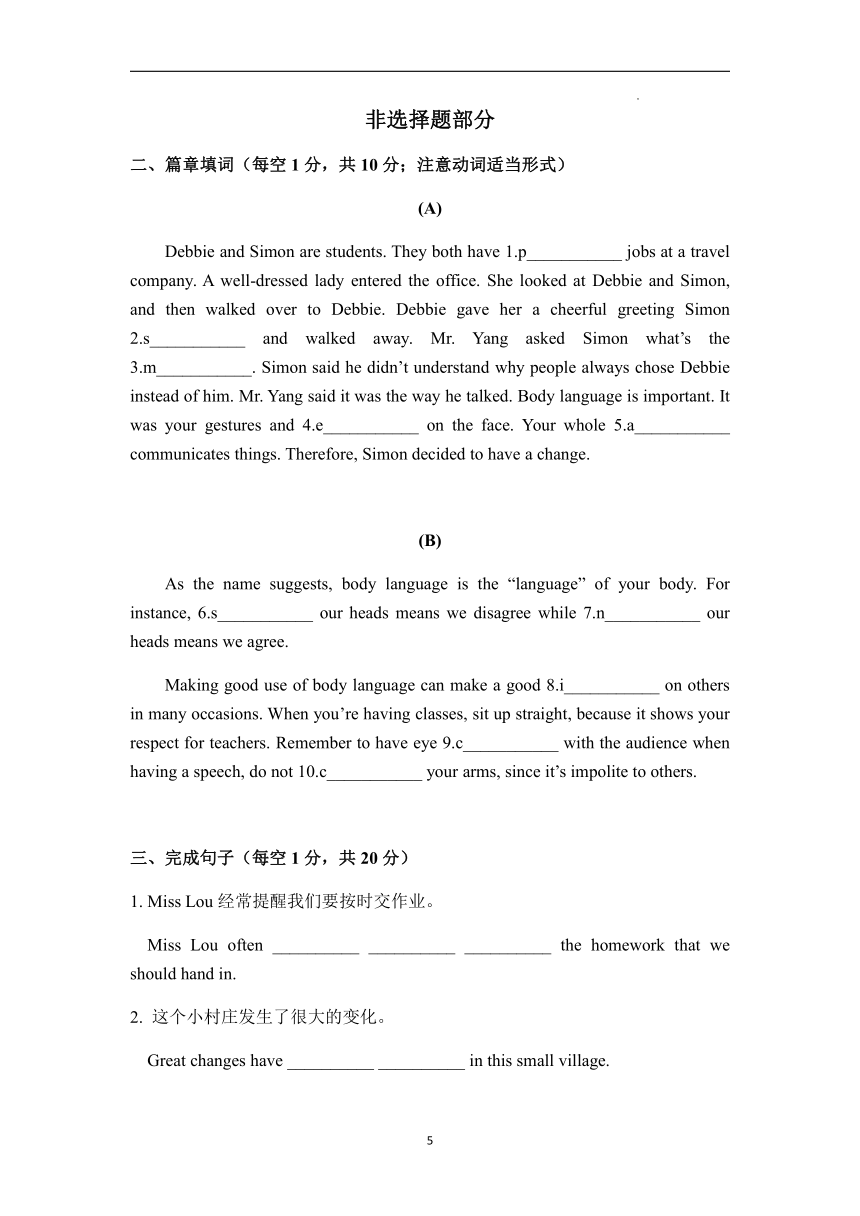 非选择题部分

二、篇章填词（每空 1 分，共 10 分；注意动词适当形式）

(A)

Debbie and Simon are students. They both have 1.p___________ jobs at a travel company. A well-dressed lady entered the office. She looked at Debbie and Simon, and then walked over to Debbie. Debbie gave her a cheerful greeting Simon 2.s___________ and walked away. Mr. Yang asked Simon what's the 3.m___________. Simon said he didn't understand why people always chose Debbie instead of him. Mr. Yang said it was the way he talked. Body language is important. It was your gestures and 4.e___________ on the face. Your whole 5.a___________ communicates things. Therefore, Simon decided to have a change.

(B)

As the name suggests, body language is the "language" of your body. For instance, 6.s___________ our heads means we disagree while 7.n___________ our heads means we agree.

Making good use of body language can make a good 8.i___________ on others in many occasions. When you're having classes, sit up straight, because it shows your respect for teachers. Remember to have eye 9.c___________ with the audience when having a speech, do not 10.c___________ your arms, since it's impolite to others.

三、完成句子（每空 1 分，共 20 分）

1. Miss Lou 经常提醒我们要按时交作业。

Miss Lou often __________ __________ __________ the homework that we should hand in.

2. 这个小村庄发生了很大的变化。

Great changes have __________ __________ in this small village.

5